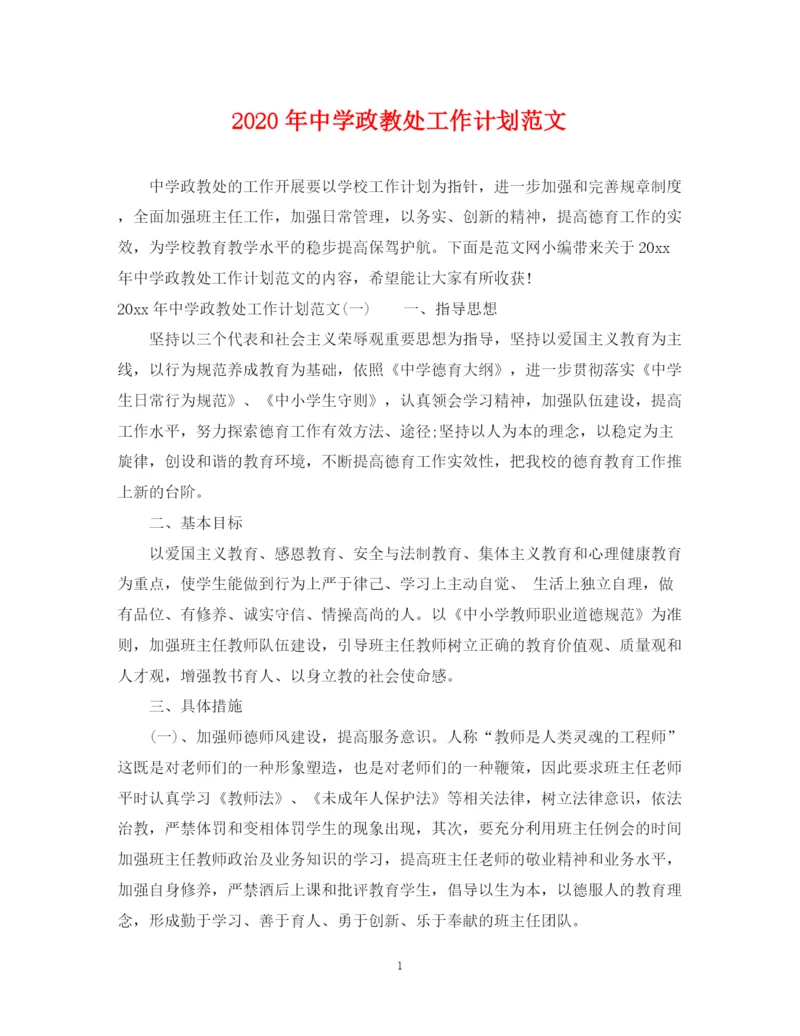 2020年中学政教处工作计划范文

中学政教处的工作开展要以学校工作计划为指针，进一步加强和完善规章制度，全面加强班主任工作，加强日常管理，以务实、创新的精神，提高德育工作的实效，为学校教育教学水平的稳步提高保驾护航。下面是范文网小编带来关于20xx年中学政教处工作计划范文的内容，希望能让大家有所收获!

20xx年中学政教处工作计划范文(一)　　一、指导思想

坚持以三个代表和社会主义荣辱观重要思想为指导，坚持以爱国主义教育为主线，以行为规范养成教育为基础，依照《中学德育大纲》，进一步贯彻落实《中学生日常行为规范》、《中小学生守则》，认真领会学习精神，加强队伍建设，提高工作水平，努力探索德育工作有效方法、途径;坚持以人为本的理念，以稳定为主旋律，创设和谐的教育环境，不断提高德育工作实效性，把我校的德育教育工作推上新的台阶。

二、基本目标

以爱国主义教育、感恩教育、安全与法制教育、集体主义教育和心理健康教育为重点，使学生能做到行为上严于律己、学习上主动自觉、 生活上独立自理，做有品位、有修养、诚实守信、情操高尚的人。以《中小学教师职业道德规范》为准则，加强班主任教师队伍建设，引导班主任教师树立正确的教育价值观、质量观和人才观，增强教书育人、以身立教的社会使命感。

三、具体措施

(一)、加强师德师风建设，提高服务意识。人称“教师是人类灵魂的工程师”这既是对老师们的一种形象塑造，也是对老师们的一种鞭策，因此要求班主任老师平时认真学习《教师法》、《未成年人保护法》等相关法律，树立法律意识，依法治教，严禁体罚和变相体罚学生的现象出现，其次，要充分利用班主任例会的时间加强班主任教师政治及业务知识的学习，提高班主任老师的敬业精神和业务水平，加强自身修养，严禁酒后上课和批评教育学生，倡导以生为本，以德服人的教育理念，形成勤于学习、善于育人、勇于创新、乐于奉献的班主任团队。

1